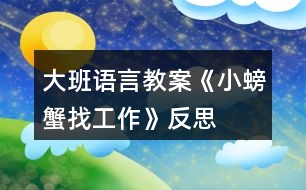 大班语言教案《小螃蟹找工作》反思